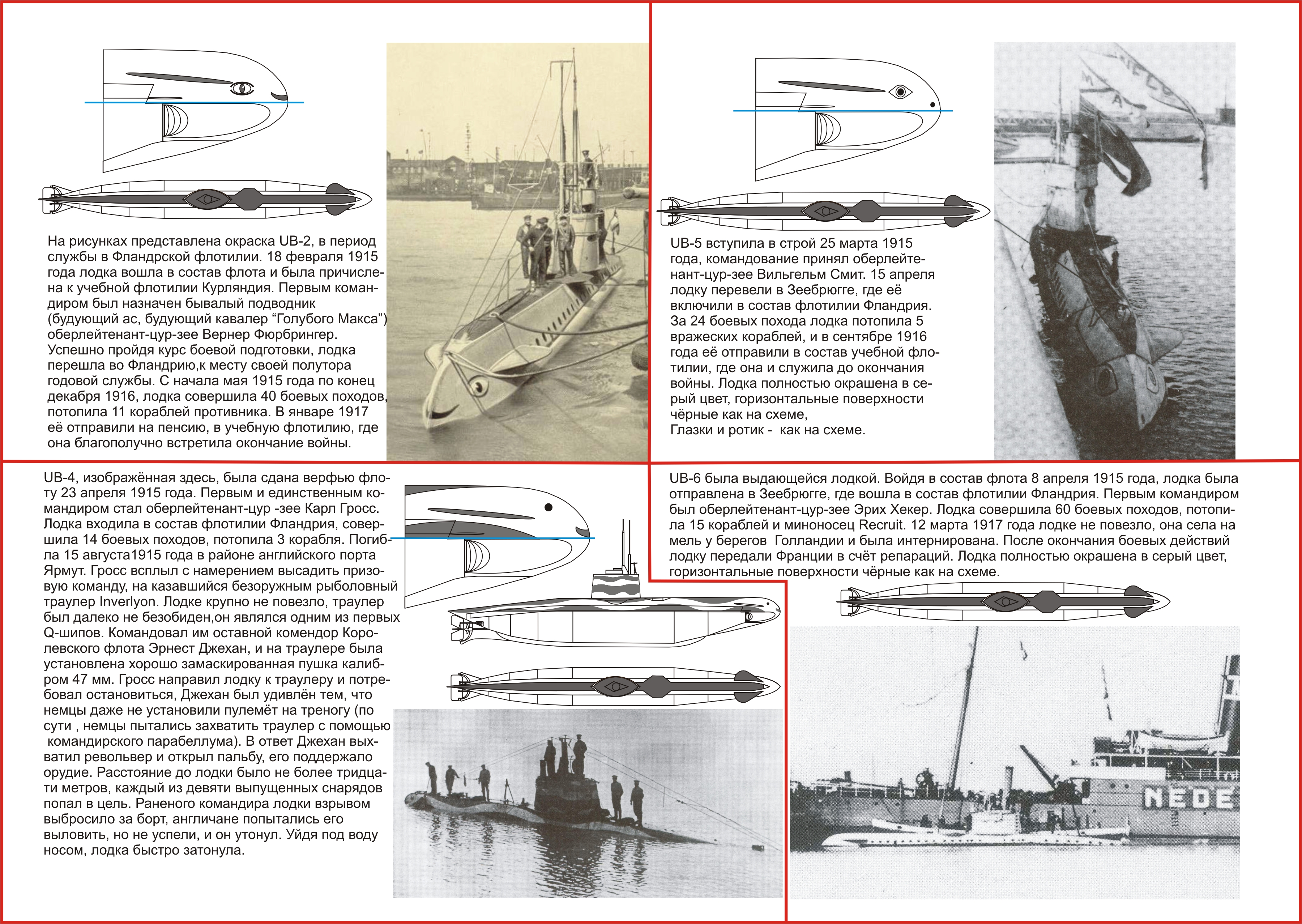 На рисунках представлена окраска UB-2, в период службы в Фландрской флотилии. 18 февраля 1915 года лодка вошла в состав флота и была причислена к учебной флотилии Курляндия. Первым командиром был назначен бывалый подводник (будующий ас, будующий кавалер “Голубого Макса”) оберлейтенант-цур-зее Вернер Фюрбрингер. Успешно пройдя курс боевой подготовки, лодка перешла во Фландрию,к месту своей полутора годовой службы. С начала мая 1915 года по конец декабря 1916, лодка совершила 40 боевых походов, потопила 11 кораблей противника. В январе 1917 её отправили на пенсию, в учебную флотилию, где она благополучно встретила окончание войны.

UB-5 вступила в строй 25 марта 1915 года, командование принял оберлейтенант-цур-зее Вильгельм Смит. 15 апреля лодку перевели в Зеебрюгге, где её включили в состав флотилии Фландрия. За 24 боевых похода лодка потопила 5 вражеских кораблей, и в сентябре 1916 года её отправили в состав учебной флотилии, где она и служила до окончания войны. Лодка полностью окрашена в серый цвет, горизонтальные поверхности чёрные как на схеме,
Глазки и ротик - как на схеме.

UB-4, изображённая здесь, была сдана верфью флоту 23 апреля 1915 года. Первым и единственным командиром стал оберлейтенант-цур -зее Карл Гросс. Лодка входила в состав флотилии Фландрия, совершила 14 боевых походов, потопила 3 корабля. Погибла 15 августа1915 года в районе английского порта Ярмут. Гросс всплыл с намерением высадить призовую команду, на казавшийся безоружным рыболовный траулер Inverlyon. Лодке крупно не повезло, траулер был далеко не безобиден,он являлся одним из первых Q-шипов. Командовал им оставной комендор Королевского флота Эрнест Джехан, и на траулере была установлена хорошо замаскированная пушка калибром 47 мм. Гросс направил лодку к траулеру и потребовал остановиться, Джехан был удивлён тем, что немцы даже не установили пулемёт на треногу (по сути , немцы пытались захватить траулер с помощью командирского парабеллума). В ответ Джехан выхватил револьвер и открыл пальбу, его поддержало орудие. Расстояние до лодки было не более тридцати метров, каждый из девяти выпущенных снарядов попал в цель. Раненого командира лодки взрывом выбросило за борт, англичане попытались его выловить, но не успели, и он утонул. Уйдя под воду носом, лодка быстро затонула.

UB-6 была выдающейся лодкой. Войдя в состав флота 8 апреля 1915 года, лодка была отправлена в Зеебрюгге, где вошла в состав флотилии Фландрия. Первым командиром был оберлейтенант-цур-зее Эрих Хекер. Лодка совершила 60 боевых походов, потопила 15 кораблей и миноносец Recruit. 12 марта 1917 года лодке не повезло, она села на мель у берегов Голландии и была интернирована. После окончания боевых действий лодку передали Франции в счёт репараций. Лодка полностью окрашена в серый цвет, горизонтальные поверхности чёрные как на схеме.

NEDE